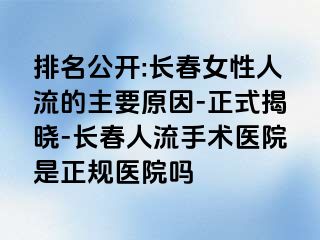 排名公开:长春女性人流的主要原因-正式揭晓-长春人流手术医院是正规医院吗